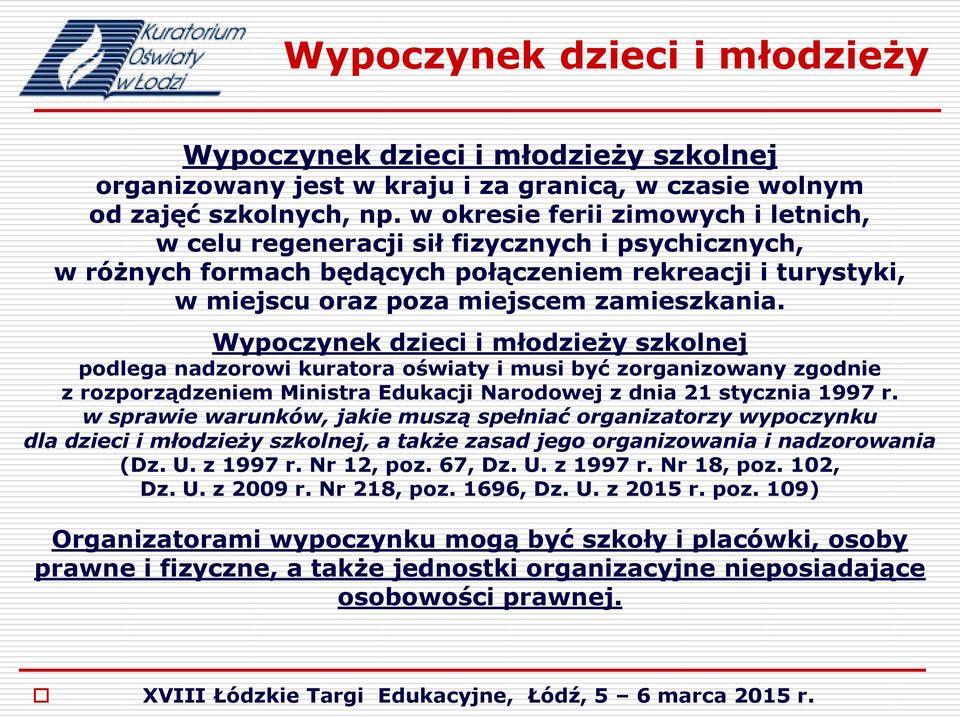 Kuratorium Oświaty w Łodzi

Wypoczynek dzieci i młodzieży

Wypoczynek dzieci i młodzieży szkolnej organizowany jest w kraju i za granicą, w czasie wolnym od zajęć szkolnych, np. w okresie ferii zimowych i letnich, w celu regeneracji sił fizycznych i psychicznych, w różnych formach będących połączeniem rekreacji i turystyki, w miejscu oraz poza miejscem zamieszkania.

Wypoczynek dzieci i młodzieży szkolnej podlega nadzorowi kuratora oświaty i musi być zorganizowany zgodnie z rozporządzeniem Ministra Edukacji Narodowej z dnia 21 stycznia 1997 r. w sprawie warunków, jakie muszą spełniać organizatorzy wypoczynku dla dzieci i młodzieży szkolnej, a także zasad jego organizowania i nadzorowania (Dz. U. z 1997 r. Nr 12, poz. 67, Dz. U. z 1997 r. Nr 18, poz. 102, Dz. U. z 2009 r. Nr 218, poz. 1696, Dz. U. z 2015 r. poz. 109)

Organizatorami wypoczynku mogą być szkoły i placówki, osoby prawne i fizyczne, a także jednostki organizacyjne nieposiadające osobowości prawnej.

XVIII Łódzkie Targi Edukacyjne, Łódź, 5 – 6 marca 2015 r.